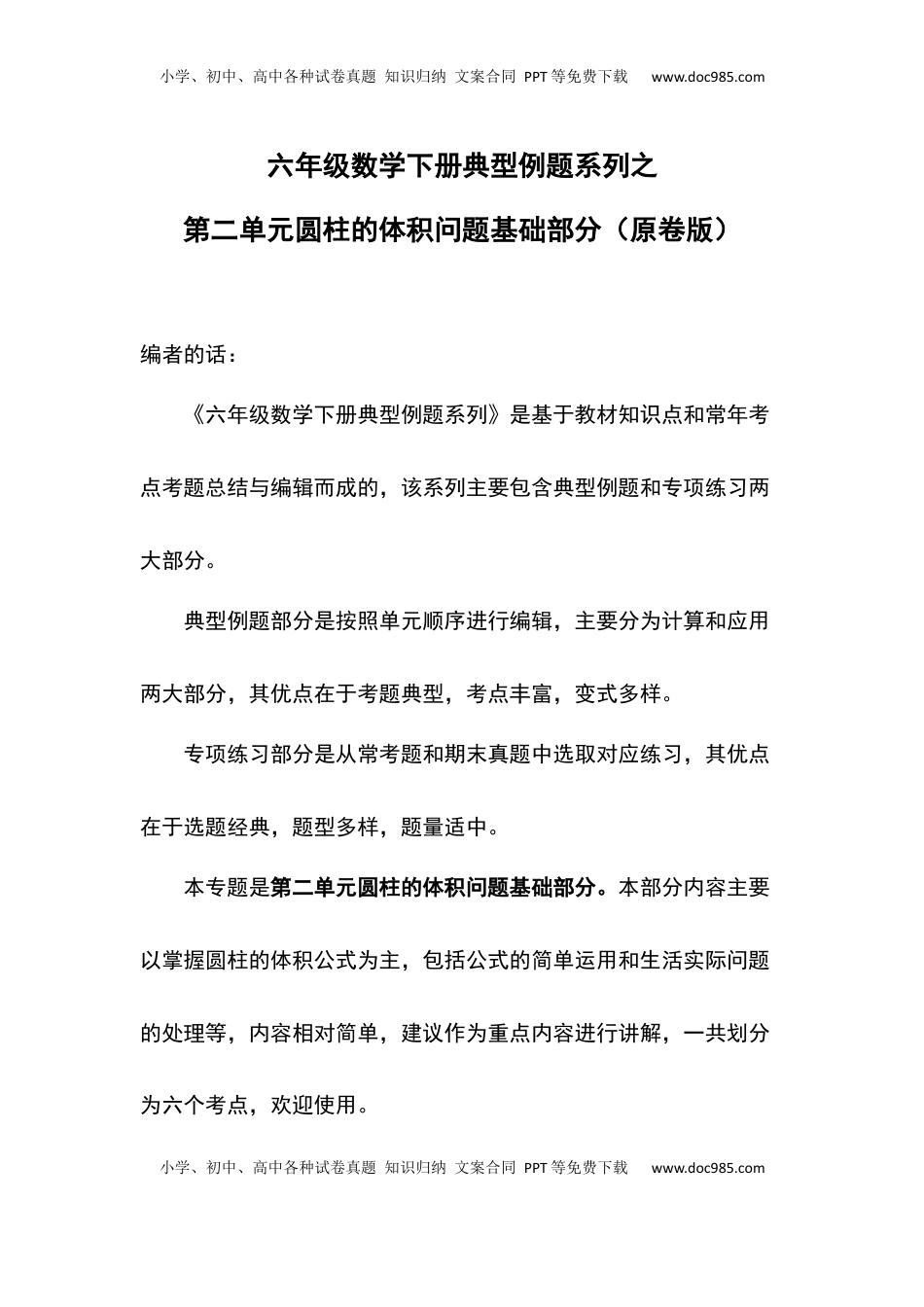 小学、初中、高中各种试卷真题 知识归纳 文案合同 PPT等免费下载 www.doc985.com

六年级数学下册典型例题系列之

第二单元圆柱的体积问题基础部分（原卷版）

编者的话：

《六年级数学下册典型例题系列》是基于教材知识点和常年考点考题总结与编辑而成的，该系列主要包含典型例题和专项练习两大部分。

典型例题部分是按照单元顺序进行编辑，主要分为计算和应用两大部分，其优点在于考题典型，考点丰富，变式多样。

专项练习部分是从常考题和期末真题中选取对应练习，其优点在于选题经典，题型多样，题量适中。

本专题是第二单元圆柱的体积问题基础部分。本部分内容主要以掌握圆柱的体积公式为主，包括公式的简单运用和生活实际问题的处理等，内容相对简单，建议作为重点内容进行讲解，一共划分为六个考点，欢迎使用。

小学、初中、高中各种试卷真题 知识归纳 文案合同 PPT等免费下载 www.doc985.com